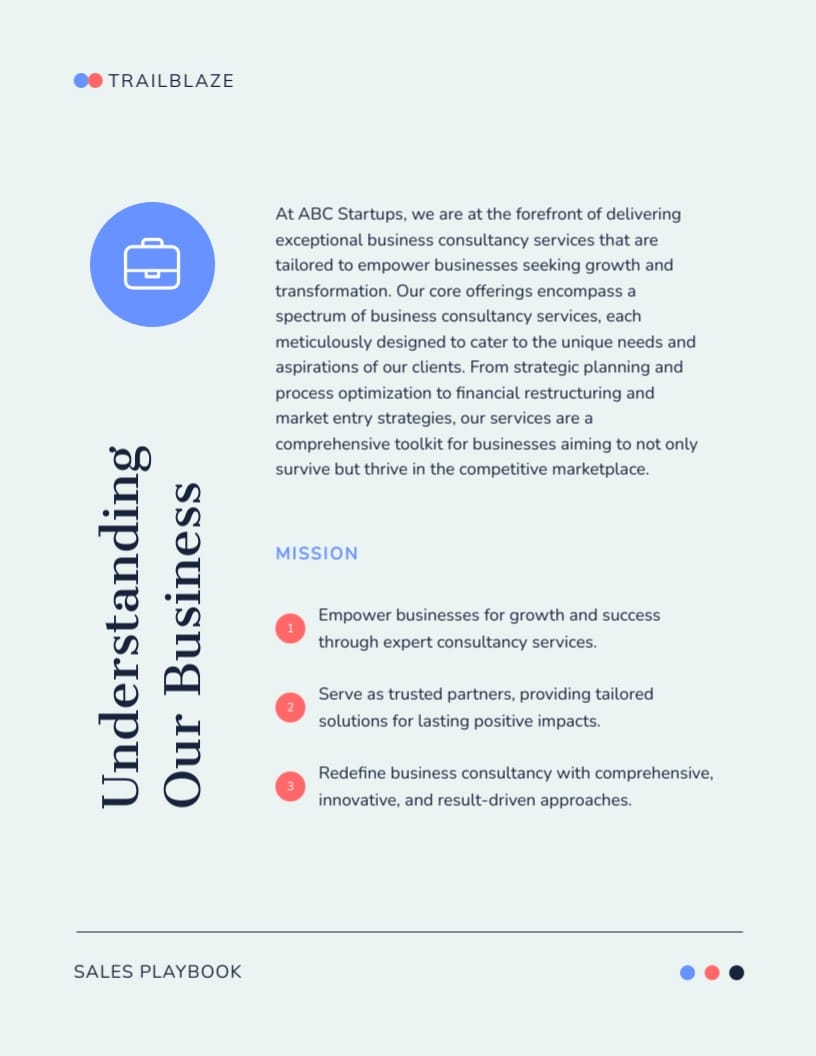 TRAILBLAZE

Understanding Our Business

At ABC Startups, we are at the forefront of delivering exceptional business consultancy services that are tailored to empower businesses seeking growth and transformation. Our core offerings encompass a spectrum of business consultancy services, each meticulously designed to cater to the unique needs and aspirations of our clients. From strategic planning and process optimization to financial restructuring and market entry strategies, our services are a comprehensive toolkit for businesses aiming to not only survive but thrive in the competitive marketplace.

MISSION

1 Empower businesses for growth and success through expert consultancy services.

2 Serve as trusted partners, providing tailored solutions for lasting positive impacts.

3 Redefine business consultancy with comprehensive, innovative, and result-driven approaches.

SALES PLAYBOOK